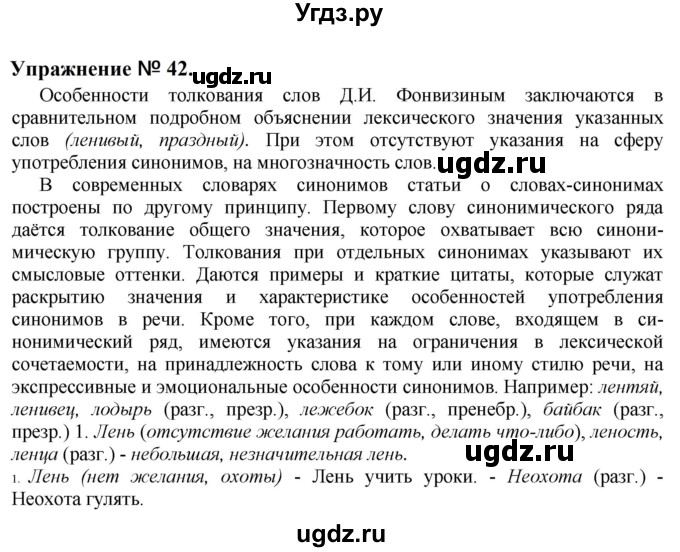 Угдз.ру

Упражнение № 42. ugdz.ru

Особенности толкования слов Д.И. Фонвизиным заключаются в сравнительном подробном объяснении лексического значения указанных слов (ленивый, праздный). При этом отсутствуют указания на сферу употребления синонимов, на многозначность слов. ugdz.ru

В современных словарях синонимов статьи о словах-синонимах построены по другому принципу. Первому слову синонимического ряда даётся толкование общего значения, которое охватывает всю синонимическую группу. Толкования при отдельных синонимах указывают их смысловые оттенки. Даются примеры и краткие цитаты, которые служат раскрытию значения и характеристике особенностей употребления синонимов в речи. Кроме того, при каждом слове, входящем в синонимический ряд, имеются указания на ограничения в лексической сочетаемости, на принадлежность слова к тому или иному стилю речи, на экспрессивные и эмоциональные особенности синонимов. Например: лентяй, ленивец, лодырь (разг., презр.), лежебок (разг., пренебр.), байбак (разг., презр.) 1. Лень (отсутствие желания работать, делать что-либо), леность, ленца (разг.) - небольшая, незначительная лень. ugdz.ru

1. Лень (нет желания, охоты) - Лень учить уроки. - Неохота (разг.) - Неохота гулять.

ugdz.ru